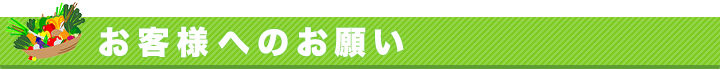 お客様へのお願い